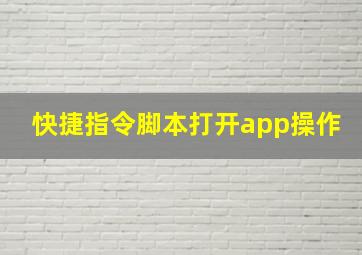 快捷指令脚本打开app操作